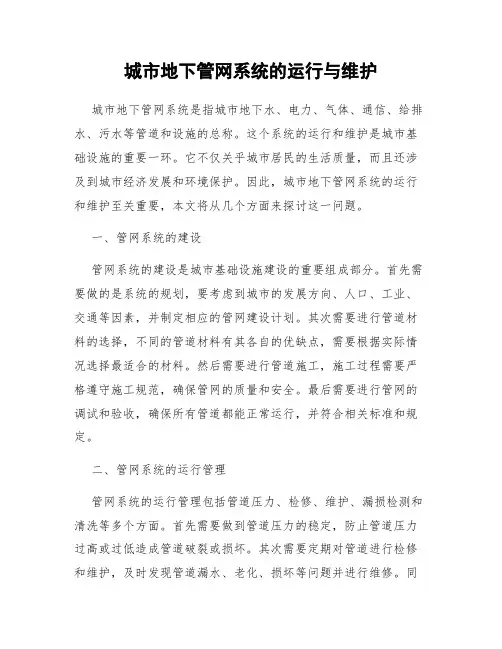 城市地下管网系统的运行与维护

城市地下管网系统是指城市地下水、电力、气体、通信、给排水、污水等管道和设施的总称。这个系统的运行和维护是城市基础设施的重要一环。它不仅关乎城市居民的生活质量，而且还涉及到城市经济发展和环境保护。因此，城市地下管网系统的运行和维护至关重要，本文将从几个方面来探讨这一问题。

一、管网系统的建设

管网系统的建设是城市基础设施建设的重要组成部分。首先需要做的是系统的规划，要考虑到城市的发展方向、人口、工业、交通等因素，并制定相应的管网建设计划。其次需要进行管道材料的选择，不同的管道材料有其各自的优缺点，需要根据实际情况选择最适合的材料。然后需要进行管道施工，施工过程需要严格遵守施工规范，确保管网的质量和安全。最后需要进行管网的调试和验收，确保所有管道都能正常运行，并符合相关标准和规定。

二、管网系统的运行管理

管网系统的运行管理包括管道压力、检修、维护、漏损检测和清洗等多个方面。首先需要做到管道压力的稳定，防止管道压力过高或过低造成管道破裂或损坏。其次需要定期对管道进行检修和维护，及时发现管道漏水、老化、损坏等问题并进行维修。同